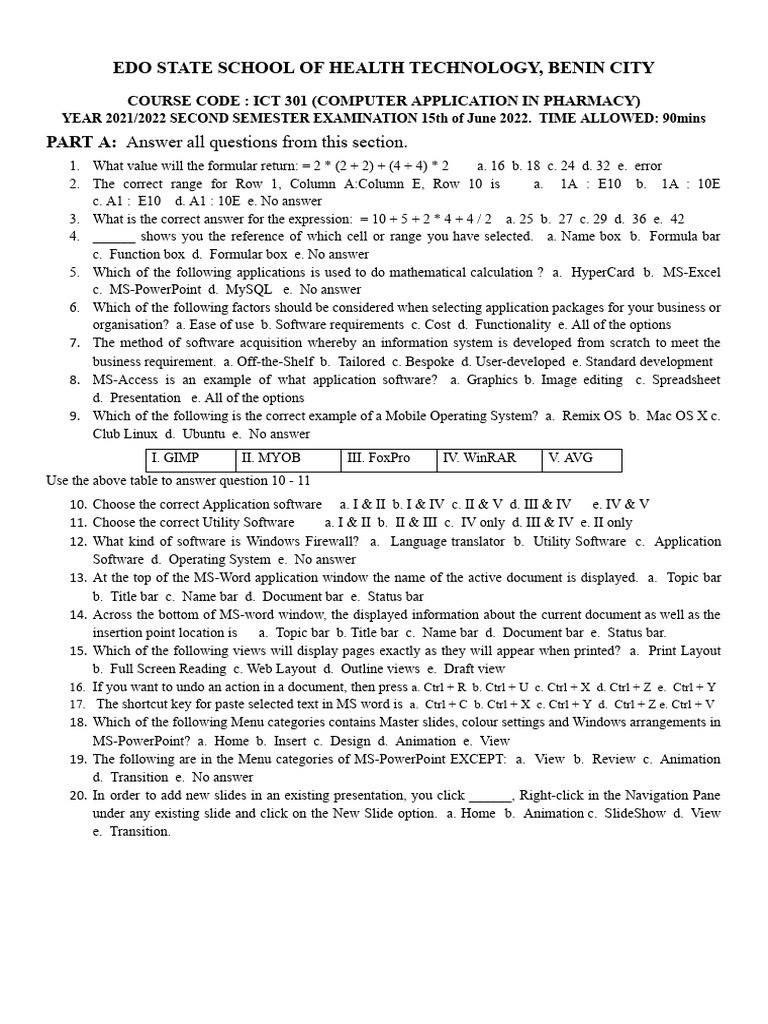 EDO STATE SCHOOL OF HEALTH TECHNOLOGY, BENIN CITY

COURSE CODE : ICT 301 (COMPUTER APPLICATION IN PHARMACY)
YEAR 2021/2022 SECOND SEMESTER EXAMINATION 15th of June 2022. TIME ALLOWED: 90mins

PART A: Answer all questions from this section.

1. What value will the formular return: = 2 * (2 + 2) + (4 + 4) * 2 a. 16 b. 18 c. 24 d. 32 e. error
2. The correct range for Row 1, Column A:Column E, Row 10 is a. 1A : E10 b. 1A : 10E c. A1 : E10 d. A1 : 10E e. No answer
3. What is the correct answer for the expression: = 10 + 5 + 2 * 4 + 4 / 2 a. 25 b. 27 c. 29 d. 36 e. 42
4. ______ shows you the reference of which cell or range you have selected. a. Name box b. Formula bar c. Function box d. Formular box e. No answer
5. Which of the following applications is used to do mathematical calculation ? a. HyperCard b. MS-Excel c. MS-PowerPoint d. MySQL e. No answer
6. Which of the following factors should be considered when selecting application packages for your business or organisation? a. Ease of use b. Software requirements c. Cost d. Functionality e. All of the options
7. The method of software acquisition whereby an information system is developed from scratch to meet the business requirement. a. Off-the-Shelf b. Tailored c. Bespoke d. User-developed e. Standard development
8. MS-Access is an example of what application software? a. Graphics b. Image editing c. Spreadsheet d. Presentation e. All of the options
9. Which of the following is the correct example of a Mobile Operating System? a. Remix OS b. Mac OS X c. Club Linux d. Ubuntu e. No answer

| I. GIMP | II. MYOB | III. FoxPro | IV. WinRAR | V. AVG |
|---|---|---|---|---|

Use the above table to answer question 10 - 11

10. Choose the correct Application software a. I & II b. I & IV c. II & V d. III & IV e. IV & V
11. Choose the correct Utility Software a. I & II b. II & III c. IV only d. III & IV e. II only
12. What kind of software is Windows Firewall? a. Language translator b. Utility Software c. Application Software d. Operating System e. No answer
13. At the top of the MS-Word application window the name of the active document is displayed. a. Topic bar b. Title bar c. Name bar d. Document bar e. Status bar
14. Across the bottom of MS-word window, the displayed information about the current document as well as the insertion point location is a. Topic bar b. Title bar c. Name bar d. Document bar e. Status bar.
15. Which of the following views will display pages exactly as they will appear when printed? a. Print Layout b. Full Screen Reading c. Web Layout d. Outline views e. Draft view
16. If you want to undo an action in a document, then press a. Ctrl + R b. Ctrl + U c. Ctrl + X d. Ctrl + Z e. Ctrl + Y
17. The shortcut key for paste selected text in MS word is a. Ctrl + C b. Ctrl + X c. Ctrl + Y d. Ctrl + Z e. Ctrl + V
18. Which of the following Menu categories contains Master slides, colour settings and Windows arrangements in MS-PowerPoint? a. Home b. Insert c. Design d. Animation e. View
19. The following are in the Menu categories of MS-PowerPoint EXCEPT: a. View b. Review c. Animation d. Transition e. No answer
20. In order to add new slides in an existing presentation, you click ______, Right-click in the Navigation Pane under any existing slide and click on the New Slide option. a. Home b. Animation c. SlideShow d. View e. Transition.